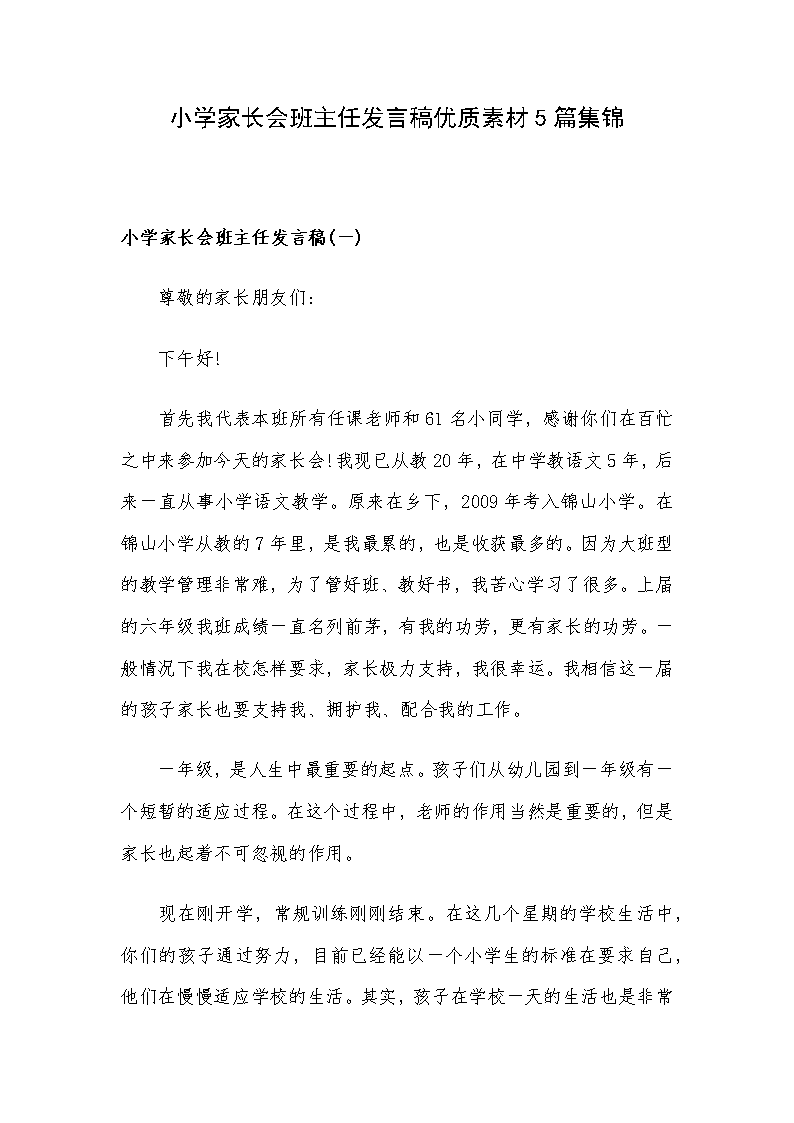 小学家长会班主任发言稿优质素材5篇集锦

小学家长会班主任发言稿(一)

尊敬的家长朋友们:

下午好!

首先我代表本班所有任课老师和61名小同学，感谢你们在百忙之中来参加今天的家长会!我现已从教20年，在中学教语文5年，后来一直从事小学语文教学。原来在乡下，2009年考入锦山小学。在锦山小学从教的7年里，是我最累的，也是收获最多的。因为大班型的教学管理非常难，为了管好班、教好书，我苦心学习了很多。上届的六年级我班成绩一直名列前茅，有我的功劳，更有家长的功劳。一般情况下我在校怎样要求，家长极力支持，我很幸运。我相信这一届的孩子家长也要支持我、拥护我、配合我的工作。

一年级，是人生中最重要的起点。孩子们从幼儿园到一年级有一个短暂的适应过程。在这个过程中，老师的作用当然是重要的，但是家长也起着不可忽视的作用。

现在刚开学，常规训练刚刚结束。在这几个星期的学校生活中，你们的孩子通过努力，目前已经能以一个小学生的标准在要求自己，他们在慢慢适应学校的生活。其实，孩子在学校一天的生活也是非常